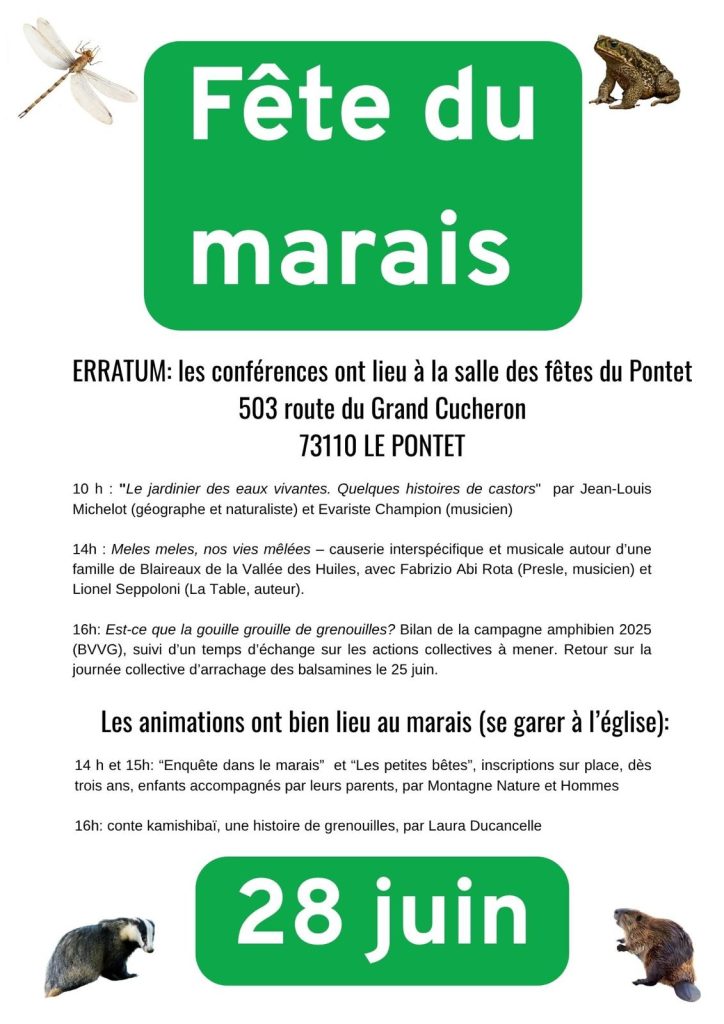 Fête du marais

ERRATUM: les conférences ont lieu à la salle des fêtes du Pontet
503 route du Grand Cucheron
73110 LE PONTET

10 h : "Le jardinier des eaux vivantes. Quelques histoires de castors" par Jean-Louis Michelot (géographe et naturaliste) et Evariste Champion (musicien)

14h : Meles meles, nos vies mêlées – causerie interspécifique et musicale autour d'une famille de Blaireaux de la Vallée des Huiles, avec Fabrizio Abi Rota (Presle, musicien) et Lionel Seppoloni (La Table, auteur).

16h: Est-ce que la gouille grouille de grenouilles? Bilan de la campagne amphibien 2025 (BVVG), suivi d'un temps d'échange sur les actions collectives à mener. Retour sur la journée collective d'arrachage des balsamines le 25 juin.

Les animations ont bien lieu au marais (se garer à l'église):

14 h et 15h: "Enquête dans le marais" et "Les petites bêtes", inscriptions sur place, dès trois ans, enfants accompagnés par leurs parents, par Montagne Nature et Hommes

16h: conte kamishibaï, une histoire de grenouilles, par Laura Ducancelle

28 juin